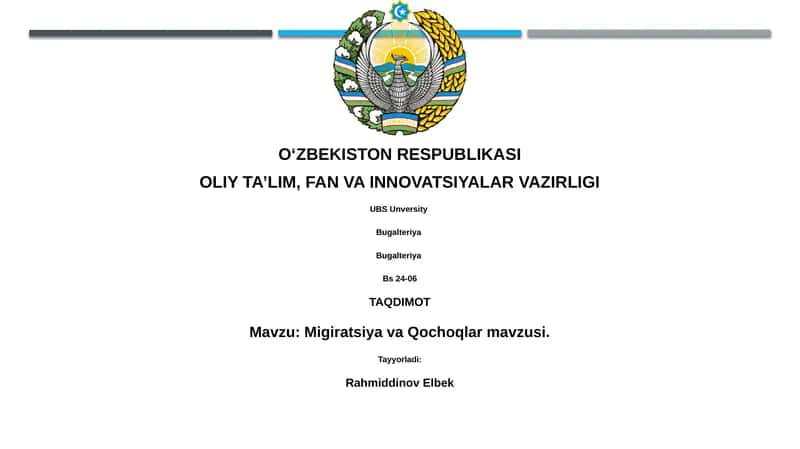 O‘ZBEKISTON RESPUBLIKASI
OLIY TA’LIM, FAN VA INNOVATSIYALAR VAZIRLIGI

UBS Unversity

Bugalteriya

Bugalteriya

Bs 24-06

TAQDIMOT

Mavzu: Migiratsiya va Qochoqlar mavzusi.

Tayyorladi:

Rahmiddinov Elbek